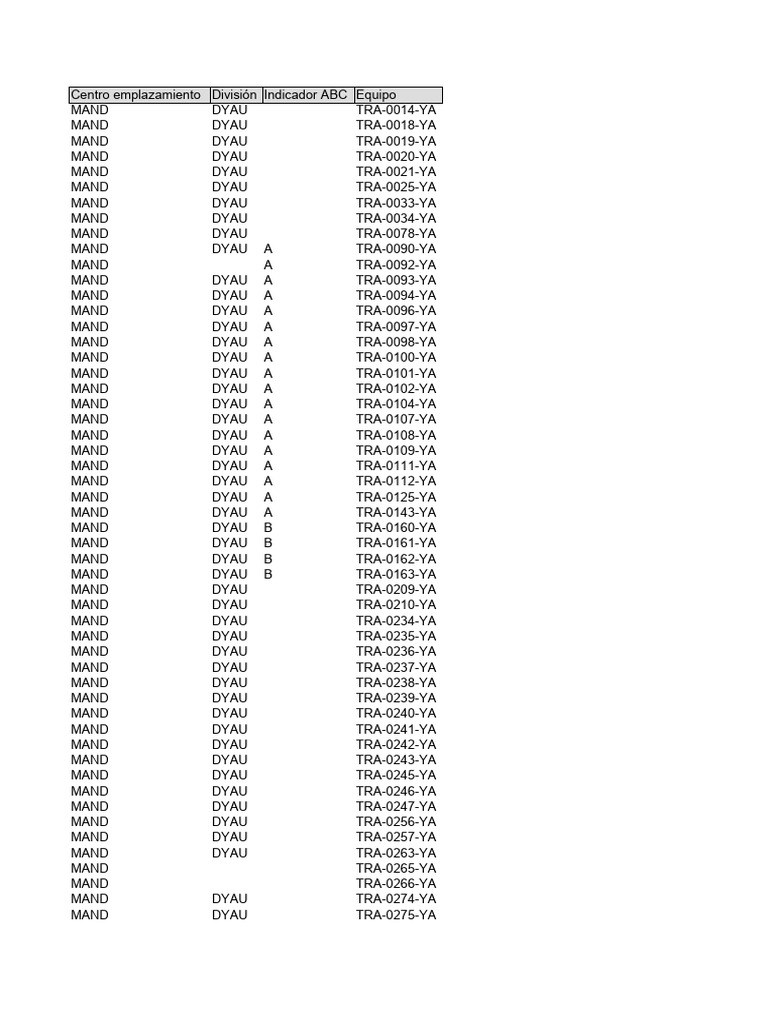 | Centro emplazamiento | División | Indicador ABC | Equipo |
|---|---|---|---|
| MAND | DYAU | | TRA-0014-YA |
| MAND | DYAU | | TRA-0018-YA |
| MAND | DYAU | | TRA-0019-YA |
| MAND | DYAU | | TRA-0020-YA |
| MAND | DYAU | | TRA-0021-YA |
| MAND | DYAU | | TRA-0025-YA |
| MAND | DYAU | | TRA-0033-YA |
| MAND | DYAU | | TRA-0034-YA |
| MAND | DYAU | | TRA-0078-YA |
| MAND | DYAU | A | TRA-0090-YA |
| MAND | | A | TRA-0092-YA |
| MAND | DYAU | A | TRA-0093-YA |
| MAND | DYAU | A | TRA-0094-YA |
| MAND | DYAU | A | TRA-0096-YA |
| MAND | DYAU | A | TRA-0097-YA |
| MAND | DYAU | A | TRA-0098-YA |
| MAND | DYAU | A | TRA-0100-YA |
| MAND | DYAU | A | TRA-0101-YA |
| MAND | DYAU | A | TRA-0102-YA |
| MAND | DYAU | A | TRA-0104-YA |
| MAND | DYAU | A | TRA-0107-YA |
| MAND | DYAU | A | TRA-0108-YA |
| MAND | DYAU | A | TRA-0109-YA |
| MAND | DYAU | A | TRA-0111-YA |
| MAND | DYAU | A | TRA-0112-YA |
| MAND | DYAU | A | TRA-0125-YA |
| MAND | DYAU | A | TRA-0143-YA |
| MAND | DYAU | B | TRA-0160-YA |
| MAND | DYAU | B | TRA-0161-YA |
| MAND | DYAU | B | TRA-0162-YA |
| MAND | DYAU | B | TRA-0163-YA |
| MAND | DYAU | | TRA-0209-YA |
| MAND | DYAU | | TRA-0210-YA |
| MAND | DYAU | | TRA-0234-YA |
| MAND | DYAU | | TRA-0235-YA |
| MAND | DYAU | | TRA-0236-YA |
| MAND | DYAU | | TRA-0237-YA |
| MAND | DYAU | | TRA-0238-YA |
| MAND | DYAU | | TRA-0239-YA |
| MAND | DYAU | | TRA-0240-YA |
| MAND | DYAU | | TRA-0241-YA |
| MAND | DYAU | | TRA-0242-YA |
| MAND | DYAU | | TRA-0243-YA |
| MAND | DYAU | | TRA-0245-YA |
| MAND | DYAU | | TRA-0246-YA |
| MAND | DYAU | | TRA-0247-YA |
| MAND | DYAU | | TRA-0256-YA |
| MAND | DYAU | | TRA-0257-YA |
| MAND | DYAU | | TRA-0263-YA |
| MAND | | | TRA-0265-YA |
| MAND | | | TRA-0266-YA |
| MAND | DYAU | | TRA-0274-YA |
| MAND | DYAU | | TRA-0275-YA |